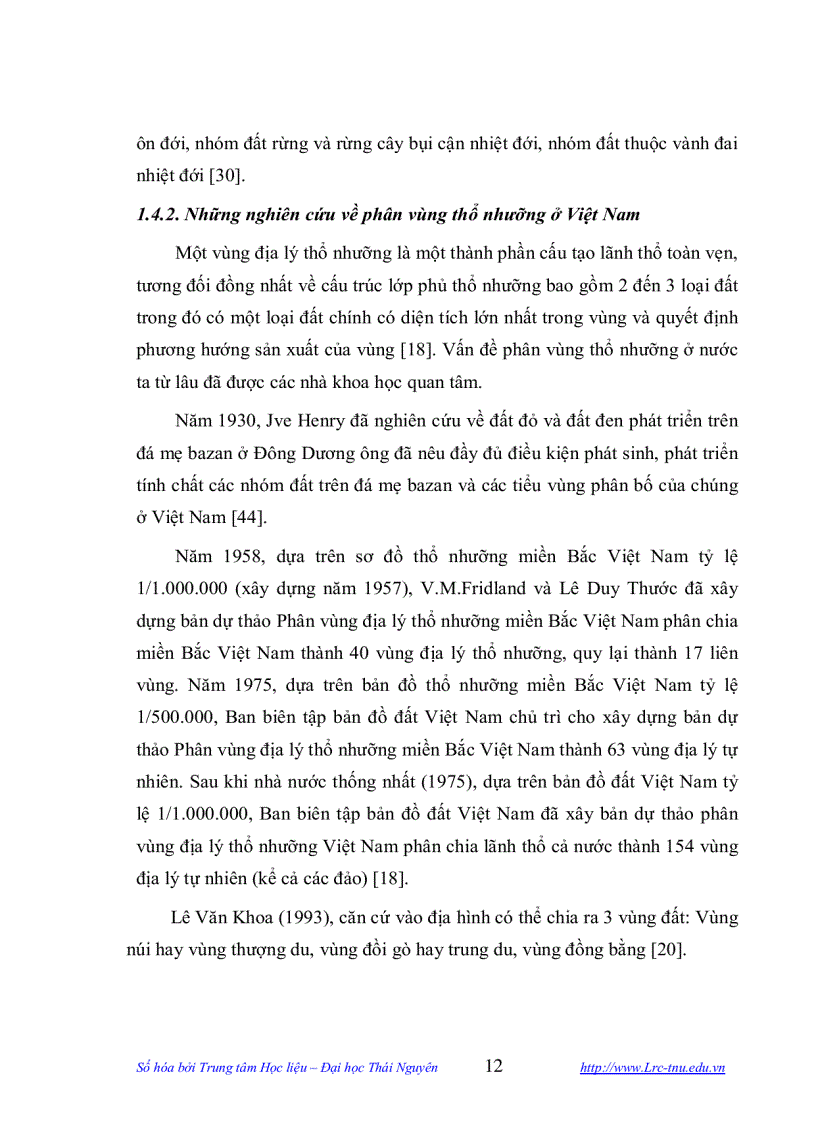 ôn đới, nhóm đất rừng và rừng cây bụi cận nhiệt đới, nhóm đất thuộc vành đai nhiệt đới [30].

1.4.2. Những nghiên cứu về phân vùng thổ nhưỡng ở Việt Nam

Một vùng địa lý thổ nhưỡng là một thành phần cấu tạo lãnh thổ toàn vẹn, tương đối đồng nhất về cấu trúc lớp phủ thổ nhưỡng bao gồm 2 đến 3 loại đất trong đó có một loại đất chính có diện tích lớn nhất trong vùng và quyết định phương hướng sản xuất của vùng [18]. Vấn đề phân vùng thổ nhưỡng ở nước ta từ lâu đã được các nhà khoa học quan tâm.

Năm 1930, Jve Henry đã nghiên cứu về đất đỏ và đất đen phát triển trên đá mẹ bazan ở Đông Dương ông đã nêu đầy đủ điều kiện phát sinh, phát triển tính chất các nhóm đất trên đá mẹ bazan và các tiểu vùng phân bố của chúng ở Việt Nam [44].

Năm 1958, dựa trên sơ đồ thổ nhưỡng miền Bắc Việt Nam tỷ lệ 1/1.000.000 (xây dựng năm 1957), V.M.Fridland và Lê Duy Thước đã xây dựng bản dự thảo Phân vùng địa lý thổ nhưỡng miền Bắc Việt Nam phân chia miền Bắc Việt Nam thành 40 vùng địa lý thổ nhưỡng, quy lại thành 17 liên vùng. Năm 1975, dựa trên bản đồ thổ nhưỡng miền Bắc Việt Nam tỷ lệ 1/500.000, Ban biên tập bản đồ đất Việt Nam chủ trì cho xây dựng bản dự thảo Phân vùng địa lý thổ nhưỡng miền Bắc Việt Nam thành 63 vùng địa lý tự nhiên. Sau khi nhà nước thống nhất (1975), dựa trên bản đồ đất Việt Nam tỷ lệ 1/1.000.000, Ban biên tập bản đồ đất Việt Nam đã xây bản dự thảo phân vùng địa lý thổ nhưỡng Việt Nam phân chia lãnh thổ cả nước thành 154 vùng địa lý tự nhiên (kể cả các đảo) [18].

Lê Văn Khoa (1993), căn cứ vào địa hình có thể chia ra 3 vùng đất: Vùng núi hay vùng thượng du, vùng đồi gò hay trung du, vùng đồng bằng [20].

Số hóa bởi Trung tâm Học liệu – Đại học Thái Nguyên 12 http://www.Lrc-tnu.edu.vn